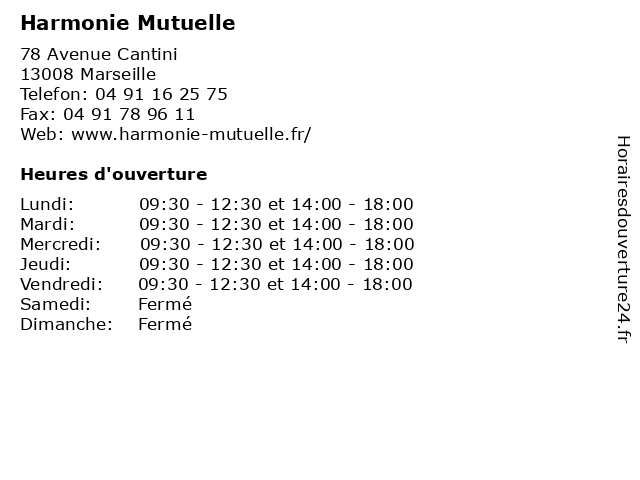 Harmonie Mutuelle

78 Avenue Cantini
13008 Marseille
Telefon: 04 91 16 25 75
Fax: 04 91 78 96 11
Web: www.harmonie-mutuelle.fr/

Heures d'ouverture

| | |
|---|---|
| Lundi: | 09:30 - 12:30 et 14:00 - 18:00 |
| Mardi: | 09:30 - 12:30 et 14:00 - 18:00 |
| Mercredi: | 09:30 - 12:30 et 14:00 - 18:00 |
| Jeudi: | 09:30 - 12:30 et 14:00 - 18:00 |
| Vendredi: | 09:30 - 12:30 et 14:00 - 18:00 |
| Samedi: | Fermé |
| Dimanche: | Fermé |

Horairesdouverture24.fr